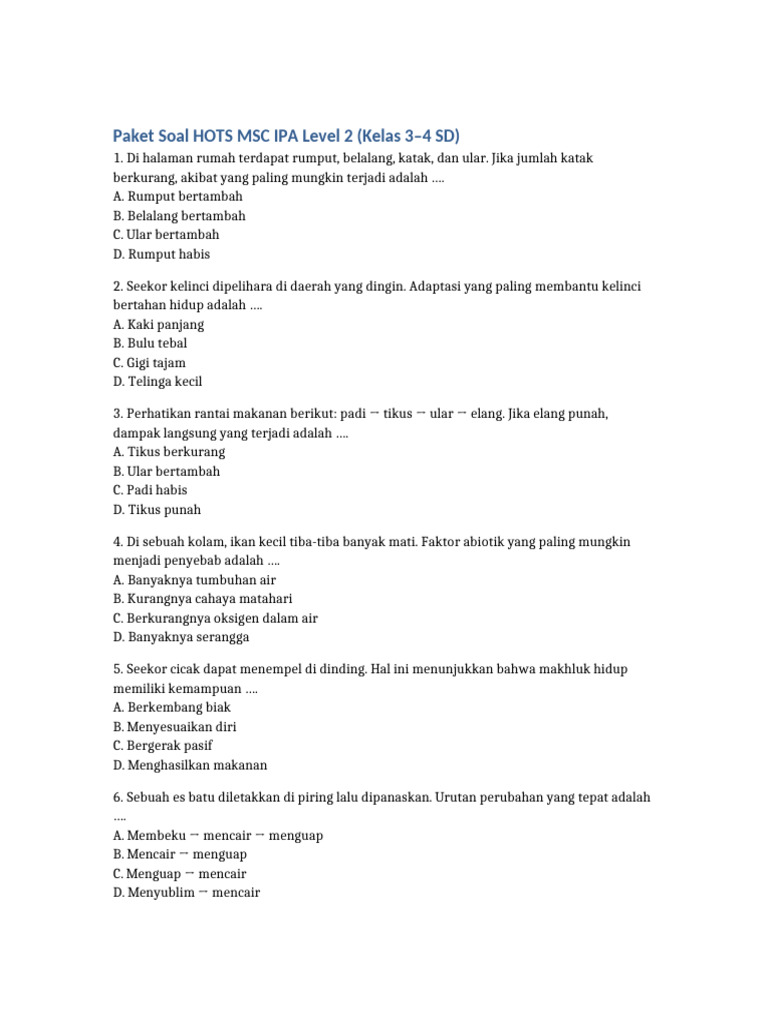 Paket Soal HOTS MSC IPA Level 2 (Kelas 3–4 SD)

1. Di halaman rumah terdapat rumput, belalang, katak, dan ular. Jika jumlah katak berkurang, akibat yang paling mungkin terjadi adalah ….
A. Rumput bertambah
B. Belalang bertambah
C. Ular bertambah
D. Rumput habis

2. Seekor kelinci dipelihara di daerah yang dingin. Adaptasi yang paling membantu kelinci bertahan hidup adalah ….
A. Kaki panjang
B. Bulu tebal
C. Gigi tajam
D. Telinga kecil

3. Perhatikan rantai makanan berikut: padi → tikus → ular → elang. Jika elang punah, dampak langsung yang terjadi adalah ….
A. Tikus berkurang
B. Ular bertambah
C. Padi habis
D. Tikus punah

4. Di sebuah kolam, ikan kecil tiba-tiba banyak mati. Faktor abiotik yang paling mungkin menjadi penyebab adalah ….
A. Banyaknya tumbuhan air
B. Kurangnya cahaya matahari
C. Berkurangnya oksigen dalam air
D. Banyaknya serangga

5. Seekor cicak dapat menempel di dinding. Hal ini menunjukkan bahwa makhluk hidup memiliki kemampuan ….
A. Berkembang biak
B. Menyesuaikan diri
C. Bergerak pasif
D. Menghasilkan makanan

6. Sebuah es batu diletakkan di piring lalu dipanaskan. Urutan perubahan yang tepat adalah ….
A. Membeku → mencair → menguap
B. Mencair → menguap
C. Menguap → mencair
D. Menyublim → mencair